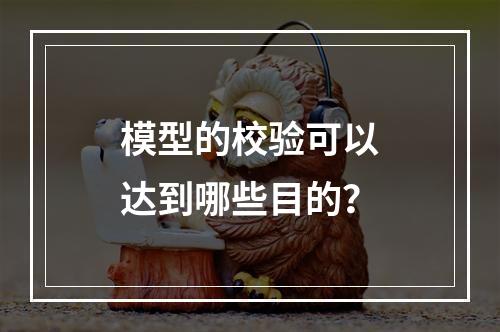 模型的校验可以达到哪些目的？